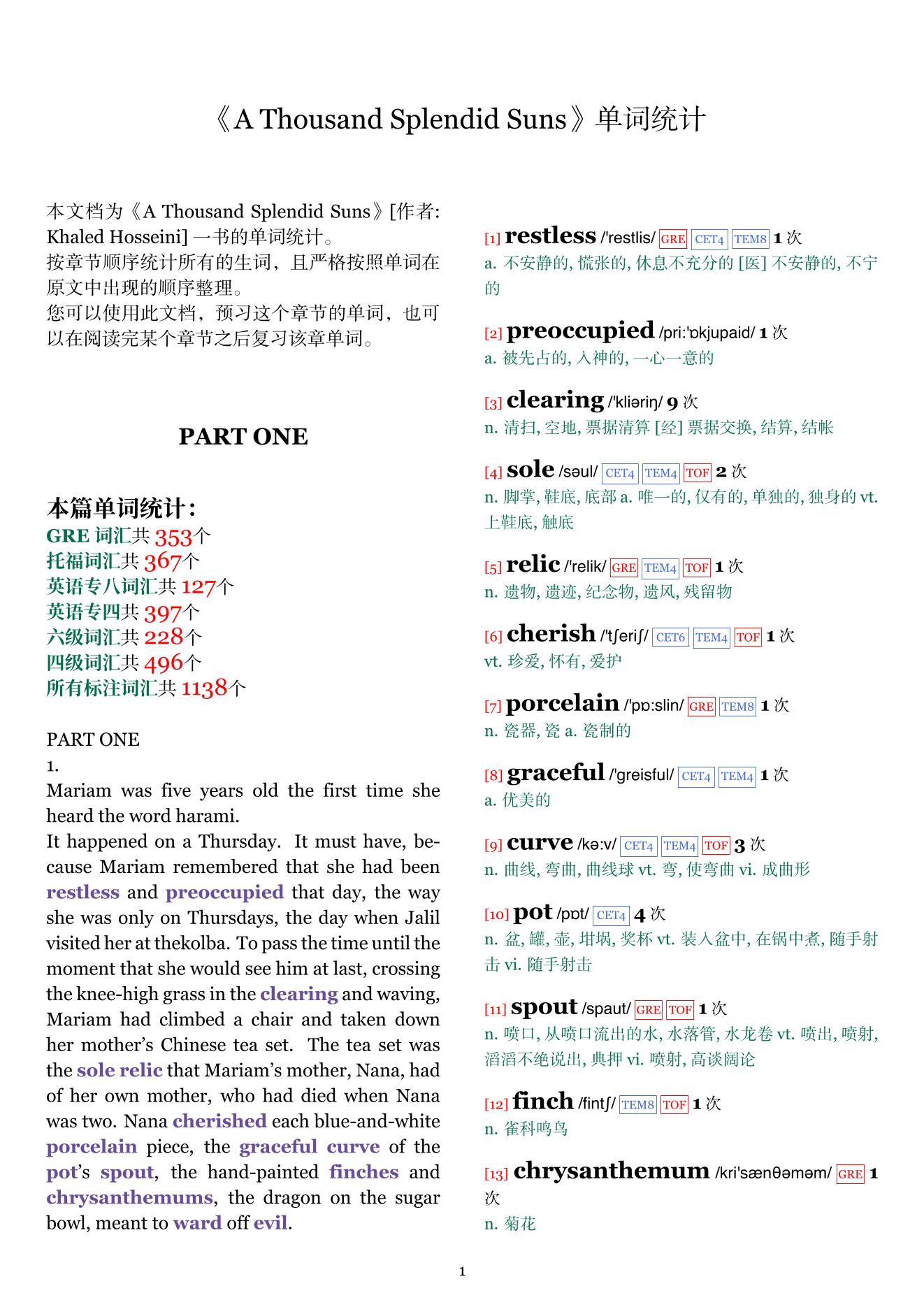 《A Thousand Splendid Suns》单词统计

本文档为《A Thousand Splendid Suns》[作者: Khaled Hosseini] 一书的单词统计。
按章节顺序统计所有的生词，且严格按照单词在原文中出现的顺序整理。
您可以使用此文档，预习这个章节的单词，也可以在阅读完某个章节之后复习该章单词。

PART ONE

本篇单词统计：
GRE 词汇共 353个
托福词汇共 367个
英语专八词汇共 127个
英语专四共 397个
六级词汇共 228个
四级词汇共 496个
所有标注词汇共 1138个

PART ONE
1.
Mariam was five years old the first time she heard the word harami.
It happened on a Thursday. It must have, because Mariam remembered that she had been restless and preoccupied that day, the way she was only on Thursdays, the day when Jalil visited her at thekolba. To pass the time until the moment that she would see him at last, crossing the knee-high grass in the clearing and waving, Mariam had climbed a chair and taken down her mother's Chinese tea set. The tea set was the sole relic that Mariam's mother, Nana, had of her own mother, who had died when Nana was two. Nana cherished each blue-and-white porcelain piece, the graceful curve of the pot's spout, the hand-painted finches and chrysanthemums, the dragon on the sugar bowl, meant to ward off evil.

[1] restless /'restlis/ GRE CET4 TEM8 1 次
a. 不安静的, 慌张的, 休息不充分的 [医] 不安静的, 不宁的

[2] preoccupied /pri:'ɒkjupaid/ 1 次
a. 被先占的, 入神的, 一心一意的

[3] clearing /'kliəriŋ/ 9 次
n. 清扫, 空地, 票据清算 [经] 票据交换, 结算, 结帐

[4] sole /səul/ CET4 TEM4 TOF 2 次
n. 脚掌, 鞋底, 底部 a. 唯一的, 仅有的, 单独的, 独身的 vt. 上鞋底, 触底

[5] relic /'relik/ GRE TEM4 TOF 1 次
n. 遗物, 遗迹, 纪念物, 遗风, 残留物

[6] cherish /'tʃeriʃ/ CET6 TEM4 TOF 1 次
vt. 珍爱, 怀有, 爱护

[7] porcelain /'pɒ:slin/ GRE TEM8 1 次
n. 瓷器, 瓷 a. 瓷制的

[8] graceful /'greisful/ CET4 TEM4 1 次
a. 优美的

[9] curve /kə:v/ CET4 TEM4 TOF 3 次
n. 曲线, 弯曲, 曲线球 vt. 弯, 使弯曲 vi. 成曲形

[10] pot /pɒt/ CET4 4 次
n. 盆, 罐, 壶, 坩埚, 奖杯 vt. 装入盆中, 在锅中煮, 随手射击 vi. 随手射击

[11] spout /spaut/ GRE TOF 1 次
n. 喷口, 从喷口流出的水, 水落管, 水龙卷 vt. 喷出, 喷射, 滔滔不绝说出, 典押 vi. 喷射, 高谈阔论

[12] finch /fintʃ/ TEM8 TOF 1 次
n. 雀科鸣鸟

[13] chrysanthemum /kri'sænθəməm/ GRE 1 次
n. 菊花

1